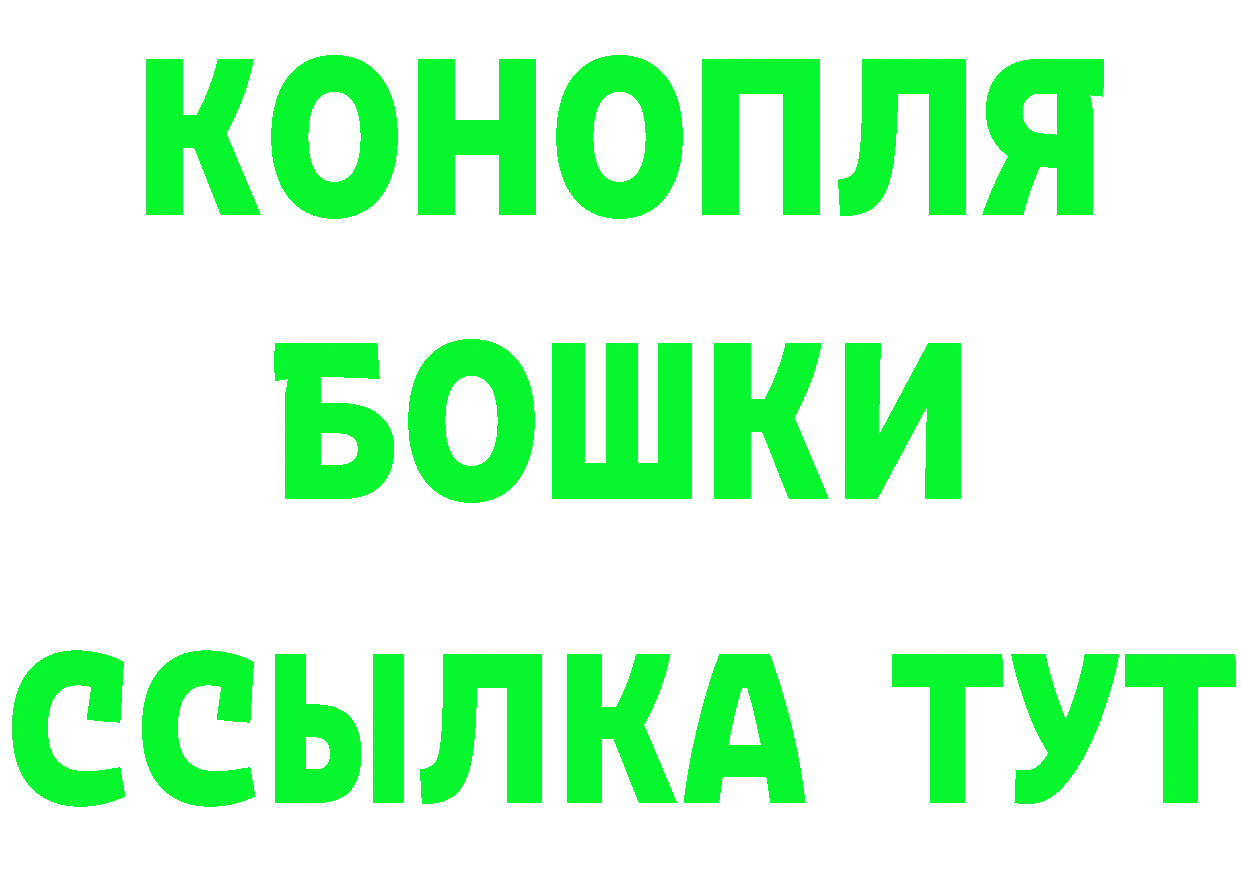 КОНОПЛЯ
БОШКИ
ССЫЛКА ТУТ